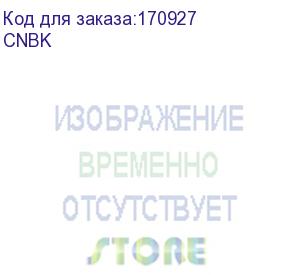 Код для заказа:170927
CNBK

ИЗОБРАЖЕНИЕ
ВРЕМЕННО
ОТСУТСТВУЕТ
STORE